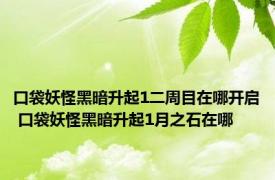 口袋妖怪黑暗升起1二周目在哪开启
口袋妖怪黑暗升起1月之石在哪